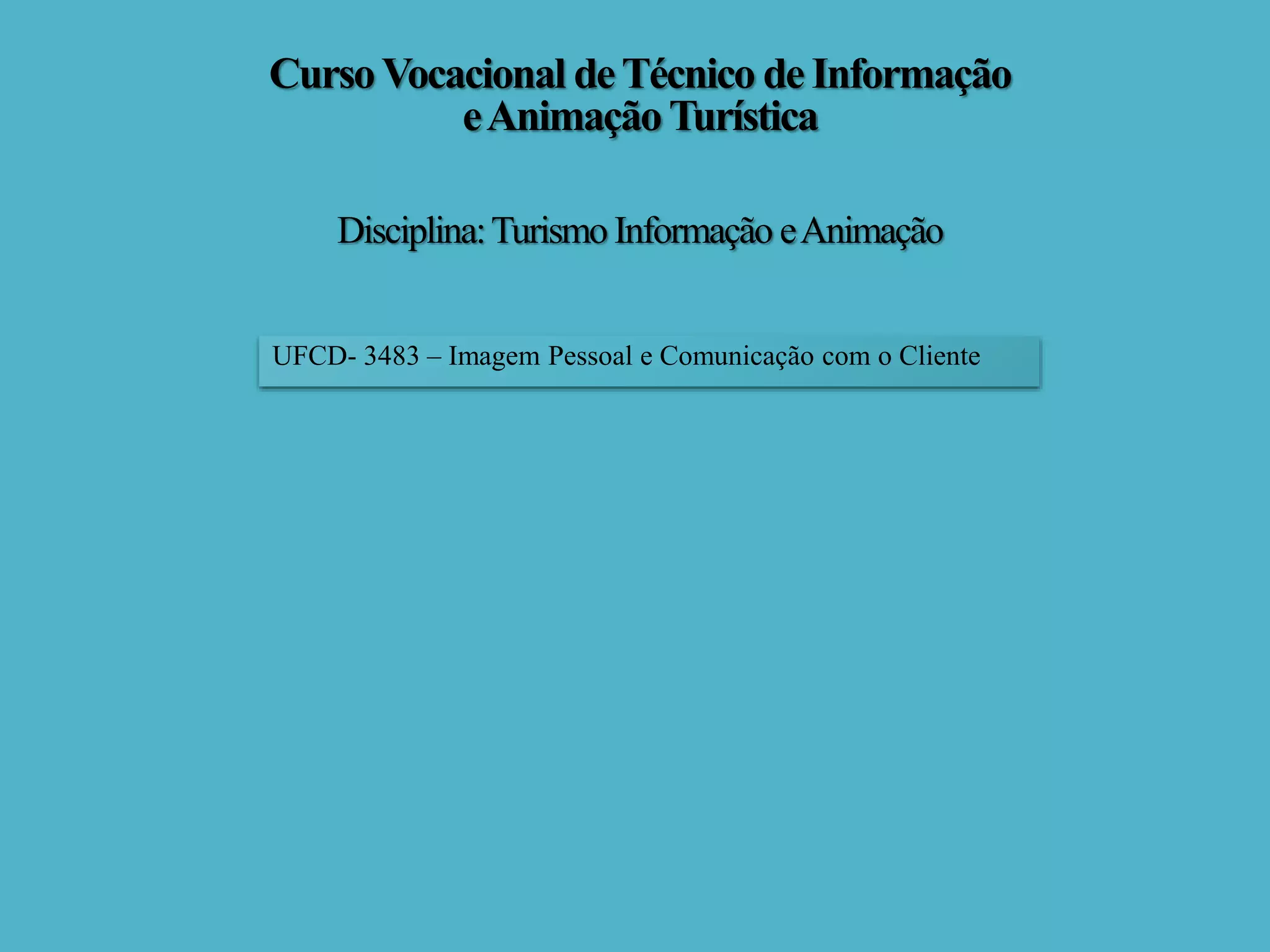 Curso Vocacional de Técnico de Informação e Animação Turística

Disciplina: Turismo Informação e Animação

UFCD- 3483 – Imagem Pessoal e Comunicação com o Cliente